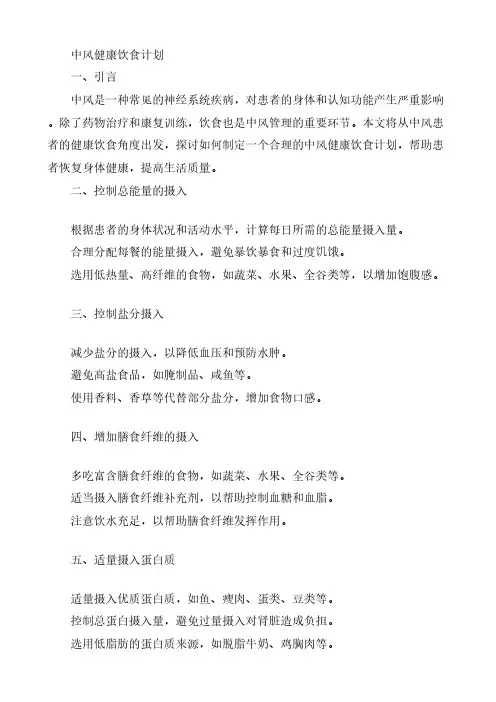 中风健康饮食计划

一、引言

中风是一种常见的神经系统疾病，对患者的身体和认知功能产生严重影响。除了药物治疗和康复训练，饮食也是中风管理的重要环节。本文将从中风患者的健康饮食角度出发，探讨如何制定一个合理的中风健康饮食计划，帮助患者恢复身体健康，提高生活质量。

二、控制总能量的摄入

根据患者的身体状况和活动水平，计算每日所需的总能量摄入量。
合理分配每餐的能量摄入，避免暴饮暴食和过度饥饿。
选用低热量、高纤维的食物，如蔬菜、水果、全谷类等，以增加饱腹感。

三、控制盐分摄入

减少盐分的摄入，以降低血压和预防水肿。
避免高盐食品，如腌制品、咸鱼等。
使用香料、香草等代替部分盐分，增加食物口感。

四、增加膳食纤维的摄入

多吃富含膳食纤维的食物，如蔬菜、水果、全谷类等。
适当摄入膳食纤维补充剂，以帮助控制血糖和血脂。
注意饮水充足，以帮助膳食纤维发挥作用。

五、适量摄入蛋白质

适量摄入优质蛋白质，如鱼、瘦肉、蛋类、豆类等。
控制总蛋白摄入量，避免过量摄入对肾脏造成负担。
选用低脂肪的蛋白质来源，如脱脂牛奶、鸡胸肉等。